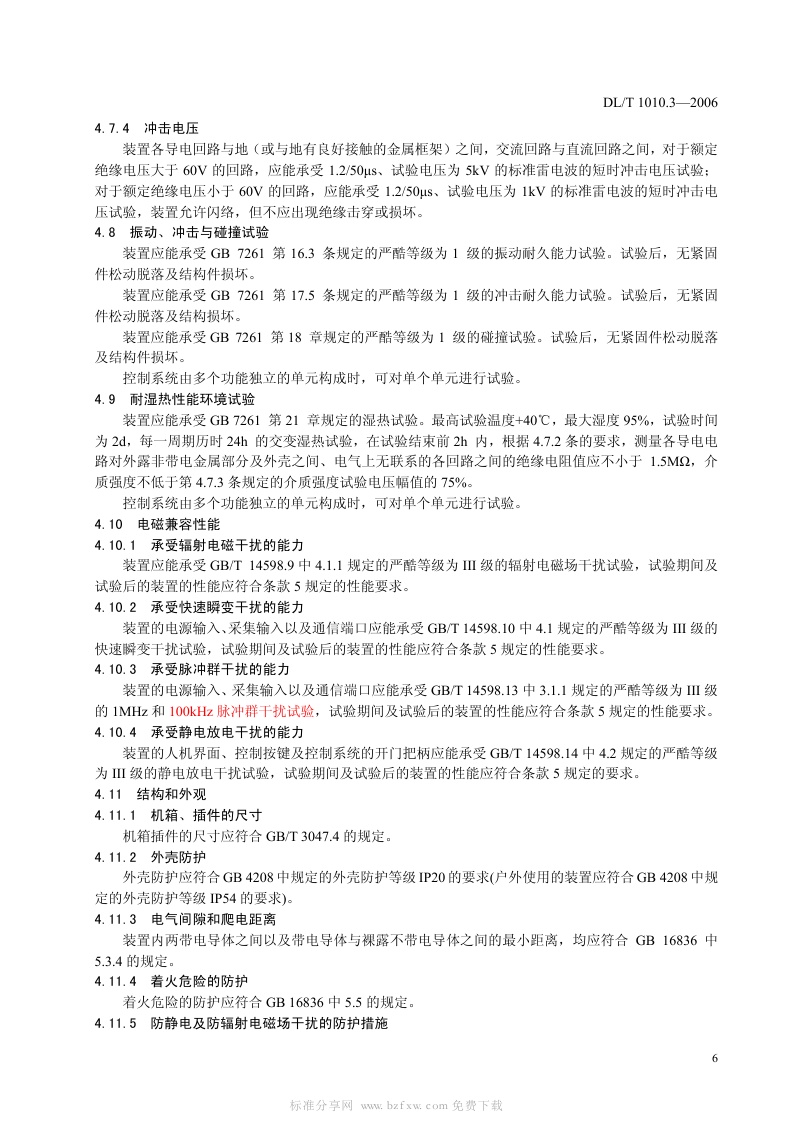 DL/T 1010.3—2006

4.7.4 冲击电压

装置各导电回路与地（或与地有良好接触的金属框架）之间，交流回路与直流回路之间，对于额定绝缘电压大于 60V 的回路，应能承受 1.2/50μs、试验电压为 5kV 的标准雷电波的短时冲击电压试验；对于额定绝缘电压小于 60V 的回路，应能承受 1.2/50μs、试验电压为 1kV 的标准雷电波的短时冲击电压试验，装置允许闪络，但不应出现绝缘击穿或损坏。

4.8 振动、冲击与碰撞试验

装置应能承受 GB 7261 第 16.3 条规定的严酷等级为 1 级的振动耐久能力试验。试验后，无紧固件松动脱落及结构件损坏。

装置应能承受 GB 7261 第 17.5 条规定的严酷等级为 1 级的冲击耐久能力试验。试验后，无紧固件松动脱落及结构损坏。

装置应能承受 GB 7261 第 18 章规定的严酷等级为 1 级的碰撞试验。试验后，无紧固件松动脱落及结构件损坏。

控制系统由多个功能独立的单元构成时，可对单个单元进行试验。

4.9 耐湿热性能环境试验

装置应能承受 GB 7261 第 21 章规定的湿热试验。最高试验温度+40℃，最大湿度 95%，试验时间为 2d，每一周期历时 24h 的交变湿热试验，在试验结束前 2h 内，根据 4.7.2 条的要求，测量各导电电路对外露非带电金属部分及外壳之间、电气上无联系的各回路之间的绝缘电阻值应不小于 1.5MΩ，介质强度不低于第 4.7.3 条规定的介质强度试验电压幅值的 75%。

控制系统由多个功能独立的单元构成时，可对单个单元进行试验。

4.10 电磁兼容性能

4.10.1 承受辐射电磁干扰的能力

装置应能承受 GB/T 14598.9 中 4.1.1 规定的严酷等级为 III 级的辐射电磁场干扰试验，试验期间及试验后的装置的性能应符合条款 5 规定的性能要求。

4.10.2 承受快速瞬变干扰的能力

装置的电源输入、采集输入以及通信端口应能承受 GB/T 14598.10 中 4.1 规定的严酷等级为 III 级的快速瞬变干扰试验，试验期间及试验后的装置的性能应符合条款 5 规定的性能要求。

4.10.3 承受脉冲群干扰的能力

装置的电源输入、采集输入以及通信端口应能承受 GB/T 14598.13 中 3.1.1 规定的严酷等级为 III 级的 1MHz 和 100kHz 脉冲群干扰试验，试验期间及试验后的装置的性能应符合条款 5 规定的性能要求。

4.10.4 承受静电放电干扰的能力

装置的人机界面、控制按键及控制系统的开门把柄应能承受 GB/T 14598.14 中 4.2 规定的严酷等级为 III 级的静电放电干扰试验，试验期间及试验后的装置的性能应符合条款 5 规定的要求。

4.11 结构和外观

4.11.1 机箱、插件的尺寸

机箱插件的尺寸应符合 GB/T 3047.4 的规定。

4.11.2 外壳防护

外壳防护应符合 GB 4208 中规定的外壳防护等级 IP20 的要求(户外使用的装置应符合 GB 4208 中规定的外壳防护等级 IP54 的要求)。

4.11.3 电气间隙和爬电距离

装置内两带电导体之间以及带电导体与裸露不带电导体之间的最小距离，均应符合 GB 16836 中 5.3.4 的规定。

4.11.4 着火危险的防护

着火危险的防护应符合 GB 16836 中 5.5 的规定。

4.11.5 防静电及防辐射电磁场干扰的防护措施

6

标准分享网 www.bzfxw.com 免费下载